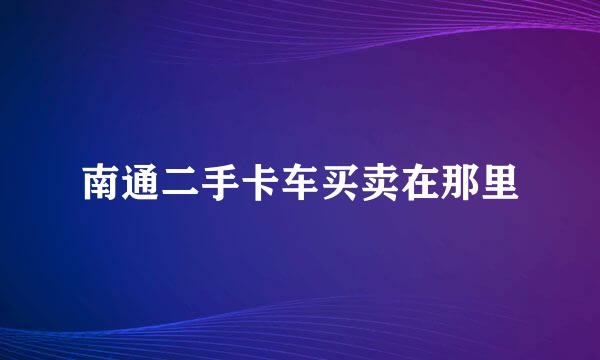 南通二手卡车买卖在那里